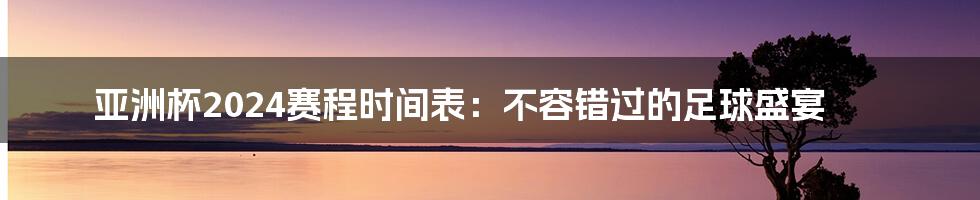 亚洲杯2024赛程时间表：不容错过的足球盛宴